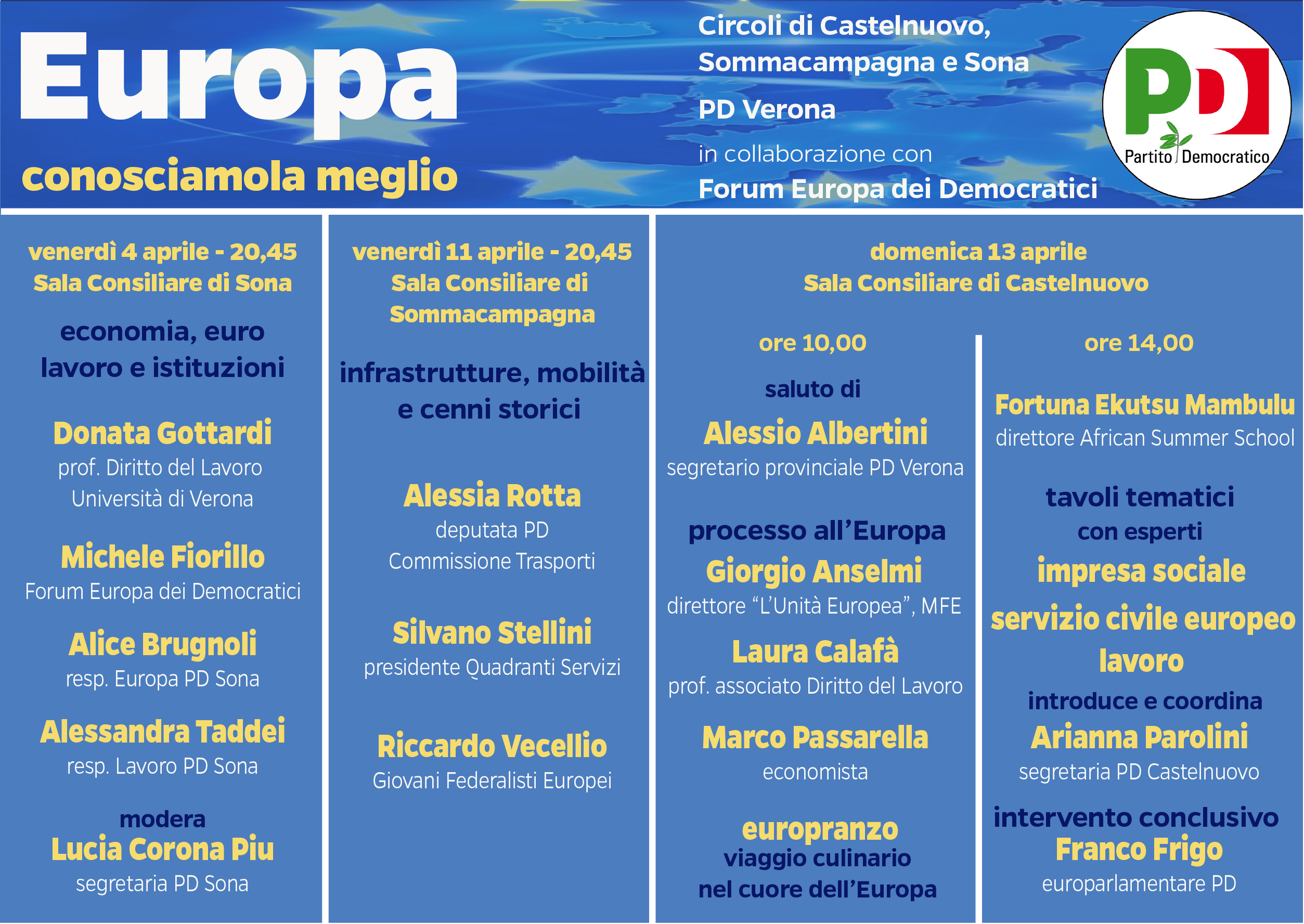 Europa
conosciamola meglio

Circoli di Castelnuovo, Sommacampagna e Sona
PD Verona
in collaborazione con
Forum Europa dei Democratici

PD
Partito Democratico

venerdì 4 aprile - 20,45
Sala Consiliare di Sona

economia, euro lavoro e istituzioni

Donata Gottardi
prof. Diritto del Lavoro Università di Verona

Michele Fiorillo
Forum Europa dei Democratici

Alice Brugnoli
resp. Europa PD Sona

Alessandra Taddei
resp. Lavoro PD Sona

modera
Lucia Corona Piu
segretaria PD Sona

venerdì 11 aprile - 20,45
Sala Consiliare di Sommacampagna

infrastrutture, mobilità e cenni storici

Alessia Rotta
deputata PD
Commissione Trasporti

Silvano Stellini
presidente Quadranti Servizi

Riccardo Vecellio
Giovani Federalisti Europei

domenica 13 aprile
Sala Consiliare di Castelnuovo

ore 10,00

saluto di
Alessio Albertini
segretario provinciale PD Verona

processo all'Europa
Giorgio Anselmi
direttore "L'Unità Europea", MFE

Laura Calafà
prof. associato Diritto del Lavoro

Marco Passarella
economista

europranzo
viaggio culinario nel cuore dell'Europa

ore 14,00

Fortuna Ekutsu Mambulu
direttore African Summer School

tavoli tematici
con esperti
impresa sociale
servizio civile europeo
lavoro

introduce e coordina
Arianna Parolini
segretaria PD Castelnuovo

intervento conclusivo
Franco Frigo
europarlamentare PD